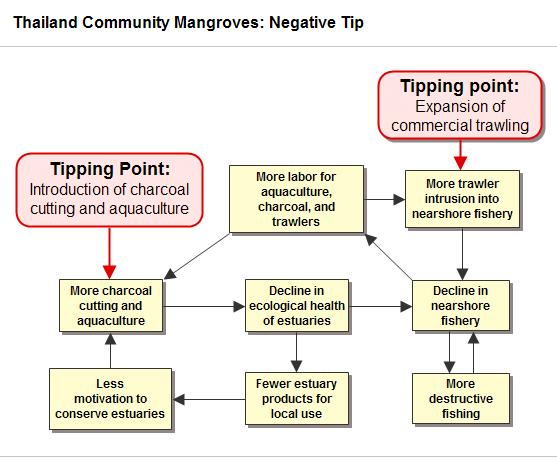 Thailand Community Mangroves: Negative Tip

Tipping point:
Expansion of commercial trawling

Tipping Point:
Introduction of charcoal cutting and aquaculture

More labor for aquaculture, charcoal, and trawlers

More trawler intrusion into nearshore fishery

More charcoal cutting and aquaculture

Decline in ecological health of estuaries

Decline in nearshore fishery

Less motivation to conserve estuaries

Fewer estuary products for local use

More destructive fishing